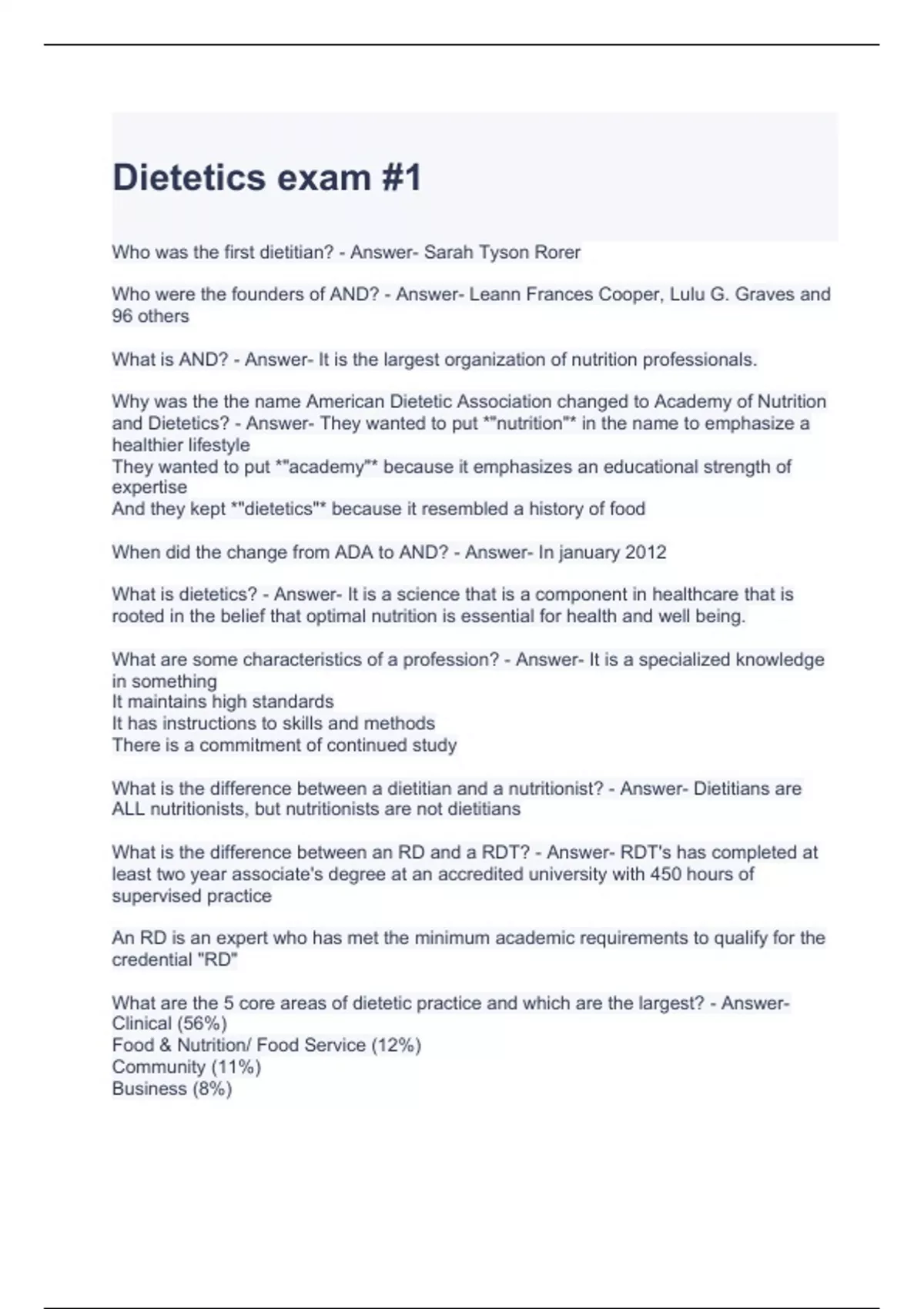 Dietetics exam #1

Who was the first dietitian? - Answer- Sarah Tyson Rorer

Who were the founders of AND? - Answer- Leann Frances Cooper, Lulu G. Graves and 96 others

What is AND? - Answer- It is the largest organization of nutrition professionals.

Why was the the name American Dietetic Association changed to Academy of Nutrition and Dietetics? - Answer- They wanted to put *"nutrition"* in the name to emphasize a healthier lifestyle
They wanted to put *"academy"* because it emphasizes an educational strength of expertise
And they kept *"dietetics"* because it resembled a history of food

When did the change from ADA to AND? - Answer- In january 2012

What is dietetics? - Answer- It is a science that is a component in healthcare that is rooted in the belief that optimal nutrition is essential for health and well being.

What are some characteristics of a profession? - Answer- It is a specialized knowledge in something
It maintains high standards
It has instructions to skills and methods
There is a commitment of continued study

What is the difference between a dietitian and a nutritionist? - Answer- Dietitians are ALL nutritionists, but nutritionists are not dietitians

What is the difference between an RD and a RDT? - Answer- RDT's has completed at least two year associate's degree at an accredited university with 450 hours of supervised practice

An RD is an expert who has met the minimum academic requirements to qualify for the credential "RD"

What are the 5 core areas of dietetic practice and which are the largest? - Answer- Clinical (56%)
Food & Nutrition/ Food Service (12%)
Community (11%)
Business (8%)